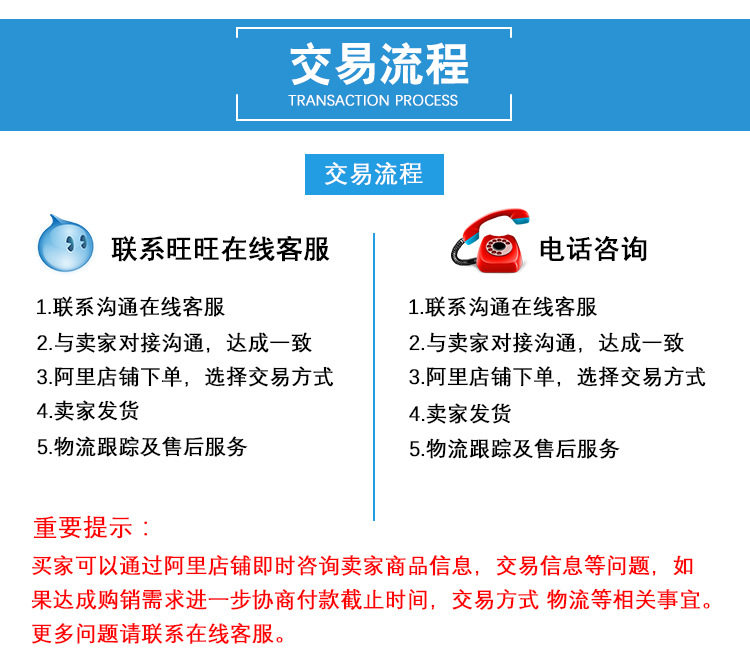 交易流程
TRANSACTION PROCESS

交易流程

联系旺旺在线客服

1.联系沟通在线客服
2.与卖家对接沟通，达成一致
3.阿里店铺下单，选择交易方式
4.卖家发货
5.物流跟踪及售后服务

电话咨询

1.联系沟通在线客服
2.与卖家对接沟通，达成一致
3.阿里店铺下单，选择交易方式
4.卖家发货
5.物流跟踪及售后服务

重要提示：
买家可以通过阿里店铺即时咨询卖家商品信息，交易信息等问题，如果达成购销需求进一步协商付款截止时间，交易方式 物流等相关事宜。更多问题请联系在线客服。